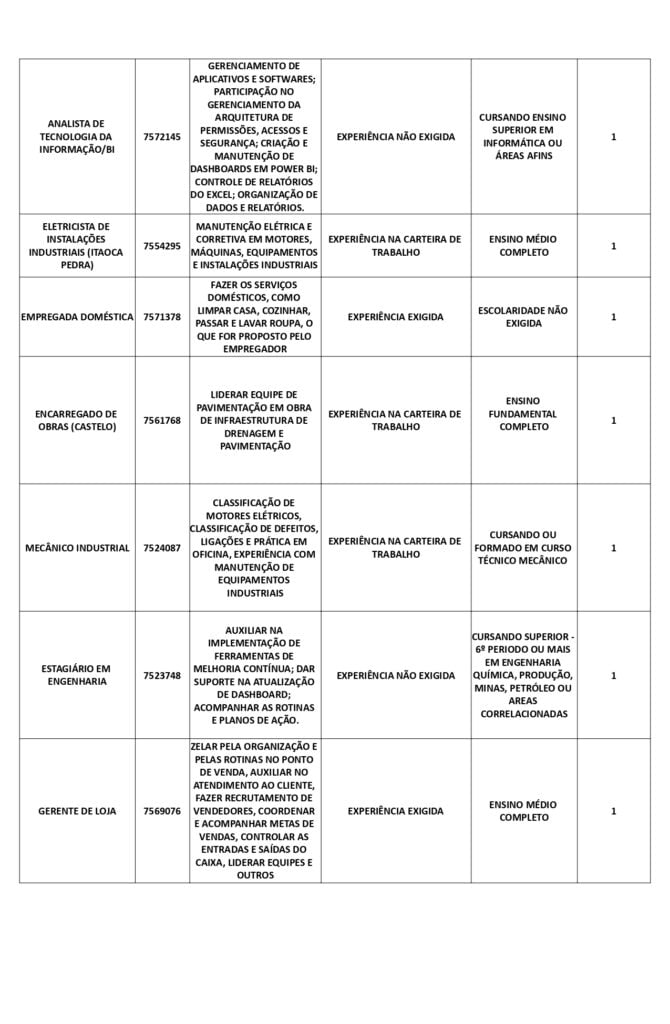 | | | | | | |
|---|---|---|---|---|---|
| ANALISTA DE TECNOLOGIA DA INFORMAÇÃO/BI | 7572145 | GERENCIAMENTO DE APLICATIVOS E SOFTWARES; PARTICIPAÇÃO NO GERENCIAMENTO DA ARQUITETURA DE PERMISSÕES, ACESSOS E SEGURANÇA; CRIAÇÃO E MANUTENÇÃO DE DASHBOARDS EM POWER BI; CONTROLE DE RELATÓRIOS DO EXCEL; ORGANIZAÇÃO DE DADOS E RELATÓRIOS. | EXPERIÊNCIA NÃO EXIGIDA | CURSANDO ENSINO SUPERIOR EM INFORMÁTICA OU ÁREAS AFINS | 1 |
| ELETRICISTA DE INSTALAÇÕES INDUSTRIAIS (ITAOCA PEDRA) | 7554295 | MANUTENÇÃO ELÉTRICA E CORRETIVA EM MOTORES, MÁQUINAS, EQUIPAMENTOS E INSTALAÇÕES INDUSTRIAIS | EXPERIÊNCIA NA CARTEIRA DE TRABALHO | ENSINO MÉDIO COMPLETO | 1 |
| EMPREGADA DOMÉSTICA | 7571378 | FAZER OS SERVIÇOS DOMÉSTICOS, COMO LIMPAR CASA, COZINHAR, PASSAR E LAVAR ROUPA, O QUE FOR PROPOSTO PELO EMPREGADOR | EXPERIÊNCIA EXIGIDA | ESCOLARIDADE NÃO EXIGIDA | 1 |
| ENCARREGADO DE OBRAS (CASTELO) | 7561768 | LIDERAR EQUIPE DE PAVIMENTAÇÃO EM OBRA DE INFRAESTRUTURA DE DRENAGEM E PAVIMENTAÇÃO | EXPERIÊNCIA NA CARTEIRA DE TRABALHO | ENSINO FUNDAMENTAL COMPLETO | 1 |
| MECÂNICO INDUSTRIAL | 7524087 | CLASSIFICAÇÃO DE MOTORES ELÉTRICOS, CLASSIFICAÇÃO DE DEFEITOS, LIGAÇÕES E PRÁTICA EM OFICINA, EXPERIÊNCIA COM MANUTENÇÃO DE EQUIPAMENTOS INDUSTRIAIS | EXPERIÊNCIA NA CARTEIRA DE TRABALHO | CURSANDO OU FORMADO EM CURSO TÉCNICO MECÂNICO | 1 |
| ESTAGIÁRIO EM ENGENHARIA | 7523748 | AUXILIAR NA IMPLEMENTAÇÃO DE FERRAMENTAS DE MELHORIA CONTÍNUA; DAR SUPORTE NA ATUALIZAÇÃO DE DASHBOARD; ACOMPANHAR AS ROTINAS E PLANOS DE AÇÃO. | EXPERIÊNCIA NÃO EXIGIDA | CURSANDO SUPERIOR - 6º PERIODO OU MAIS EM ENGENHARIA QUÍMICA, PRODUÇÃO, MINAS, PETRÓLEO OU AREAS CORRELACIONADAS | 1 |
| GERENTE DE LOJA | 7569076 | ZELAR PELA ORGANIZAÇÃO E PELAS ROTINAS NO PONTO DE VENDA, AUXILIAR NO ATENDIMENTO AO CLIENTE, FAZER RECRUTAMENTO DE VENDEDORES, COORDENAR E ACOMPANHAR METAS DE VENDAS, CONTROLAR AS ENTRADAS E SAÍDAS DO CAIXA, LIDERAR EQUIPES E OUTROS | EXPERIÊNCIA EXIGIDA | ENSINO MÉDIO COMPLETO | 1 |